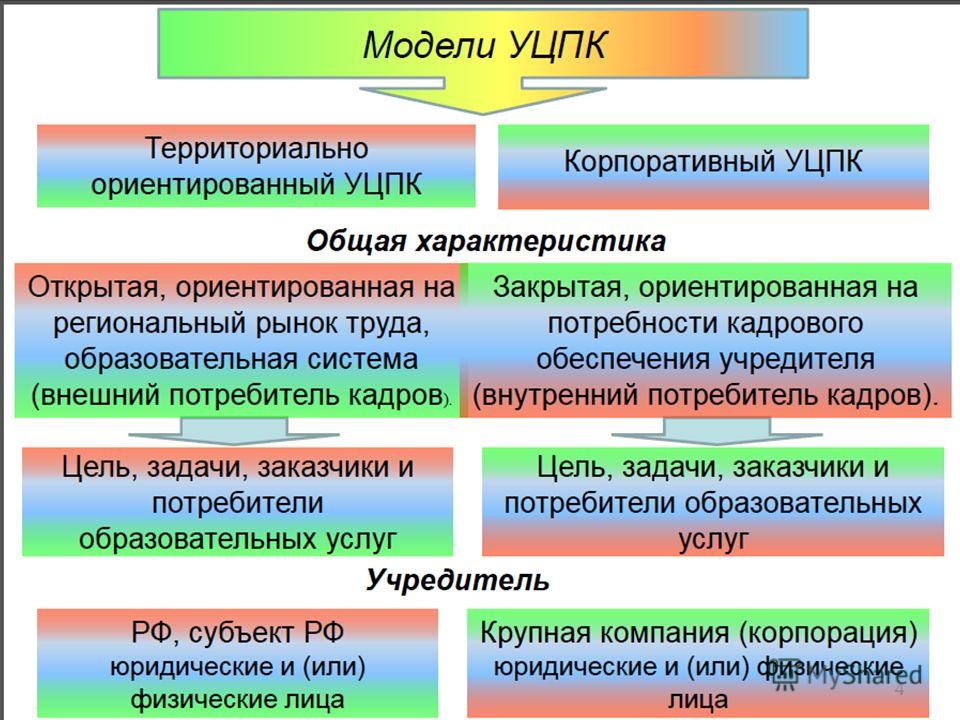 Модели УЦПК

Территориально ориентированный УЦПК

Корпоративный УЦПК

Общая характеристика

Открытая, ориентированная на региональный рынок труда, образовательная система (внешний потребитель кадров).

Закрытая, ориентированная на потребности кадрового обеспечения учредителя (внутренний потребитель кадров).

Цель, задачи, заказчики и потребители образовательных услуг

Цель, задачи, заказчики и потребители образовательных услуг

Учредитель

РФ, субъект РФ юридические и (или) физические лица

Крупная компания (корпорация) юридические и (или) физические лица

MyShared

4